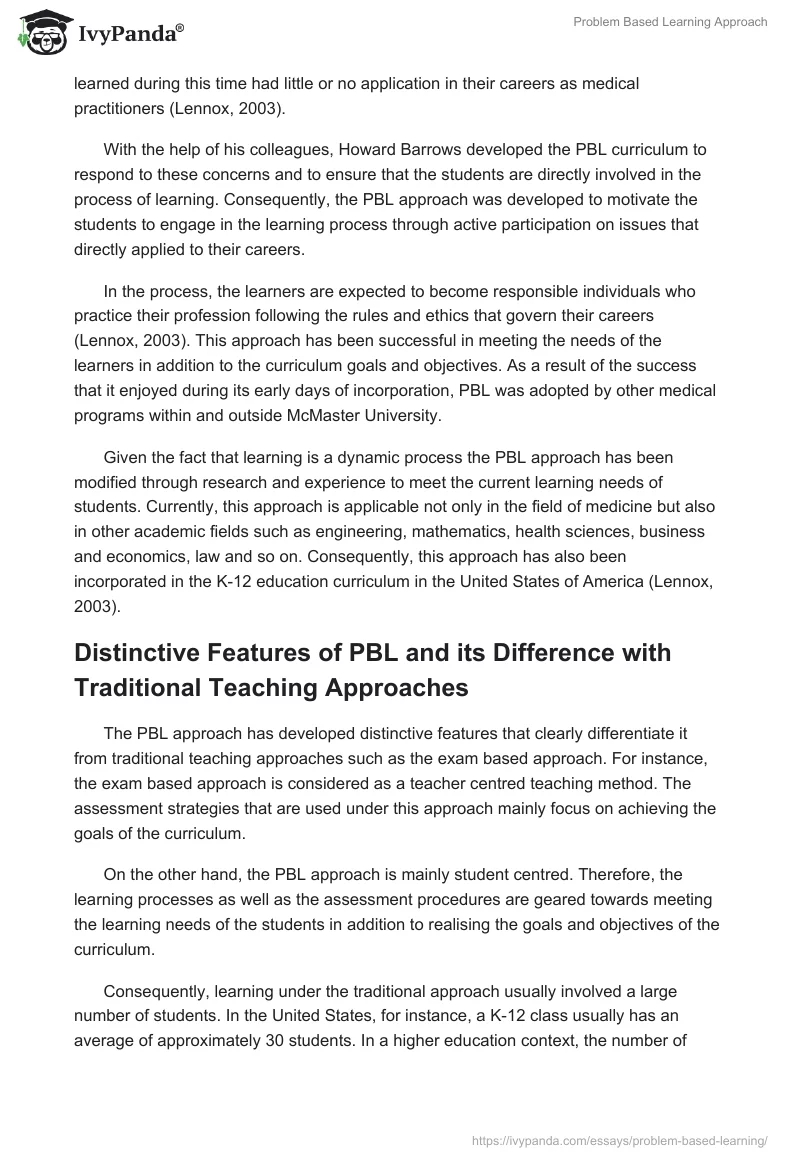 IvyPanda®

Problem Based Learning Approach

learned during this time had little or no application in their careers as medical practitioners (Lennox, 2003).

With the help of his colleagues, Howard Barrows developed the PBL curriculum to respond to these concerns and to ensure that the students are directly involved in the process of learning. Consequently, the PBL approach was developed to motivate the students to engage in the learning process through active participation on issues that directly applied to their careers.

In the process, the learners are expected to become responsible individuals who practice their profession following the rules and ethics that govern their careers (Lennox, 2003). This approach has been successful in meeting the needs of the learners in addition to the curriculum goals and objectives. As a result of the success that it enjoyed during its early days of incorporation, PBL was adopted by other medical programs within and outside McMaster University.

Given the fact that learning is a dynamic process the PBL approach has been modified through research and experience to meet the current learning needs of students. Currently, this approach is applicable not only in the field of medicine but also in other academic fields such as engineering, mathematics, health sciences, business and economics, law and so on. Consequently, this approach has also been incorporated in the K-12 education curriculum in the United States of America (Lennox, 2003).

Distinctive Features of PBL and its Difference with Traditional Teaching Approaches

The PBL approach has developed distinctive features that clearly differentiate it from traditional teaching approaches such as the exam based approach. For instance, the exam based approach is considered as a teacher centred teaching method. The assessment strategies that are used under this approach mainly focus on achieving the goals of the curriculum.

On the other hand, the PBL approach is mainly student centred. Therefore, the learning processes as well as the assessment procedures are geared towards meeting the learning needs of the students in addition to realising the goals and objectives of the curriculum.

Consequently, learning under the traditional approach usually involved a large number of students. In the United States, for instance, a K-12 class usually has an average of approximately 30 students. In a higher education context, the number of

https://ivypanda.com/essays/problem-based-learning/